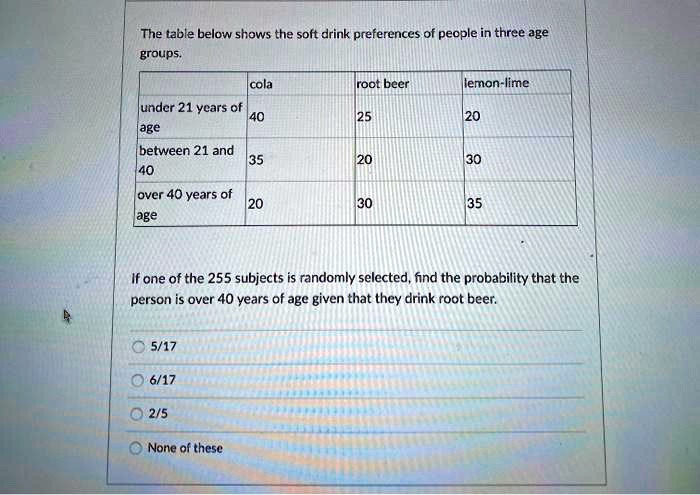 The table below shows the soft drink preferences of people in three age groups.

| | cola | root beer | lemon-lime |
|---|---|---|---|
| under 21 years of age | 40 | 25 | 20 |
| between 21 and 40 | 35 | 20 | 30 |
| over 40 years of age | 20 | 30 | 35 |

If one of the 255 subjects is randomly selected, find the probability that the person is over 40 years of age given that they drink root beer.

5/17

6/17

2/5

None of these